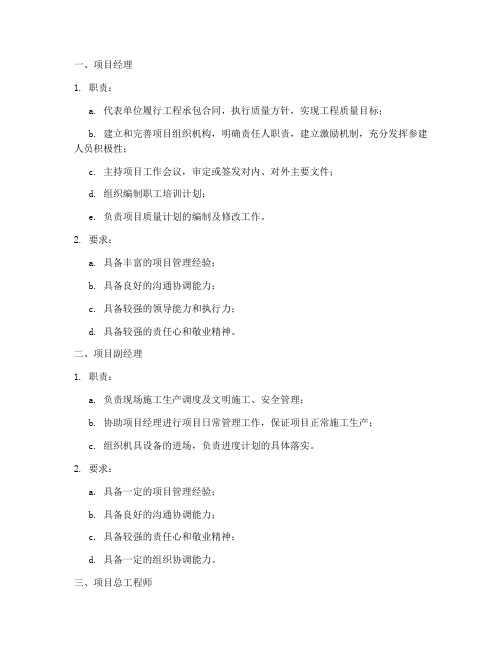 一、项目经理

1. 职责：

a. 代表单位履行工程承包合同，执行质量方针，实现工程质量目标；

b. 建立和完善项目组织机构，明确责任人职责，建立激励机制，充分发挥参建人员积极性；

c. 主持项目工作会议，审定或签发对内、对外主要文件；

d. 组织编制职工培训计划；

e. 负责项目质量计划的编制及修改工作。

2. 要求：

a. 具备丰富的项目管理经验；

b. 具备良好的沟通协调能力；

c. 具备较强的领导能力和执行力；

d. 具备较强的责任心和敬业精神。

二、项目副经理

1. 职责：

a. 负责现场施工生产调度及文明施工、安全管理；

b. 协助项目经理进行项目日常管理工作，保证项目正常施工生产；

c. 组织机具设备的进场，负责进度计划的具体落实。

2. 要求：

a. 具备一定的项目管理经验；

b. 具备良好的沟通协调能力；

c. 具备较强的责任心和敬业精神；

d. 具备一定的组织协调能力。

三、项目总工程师